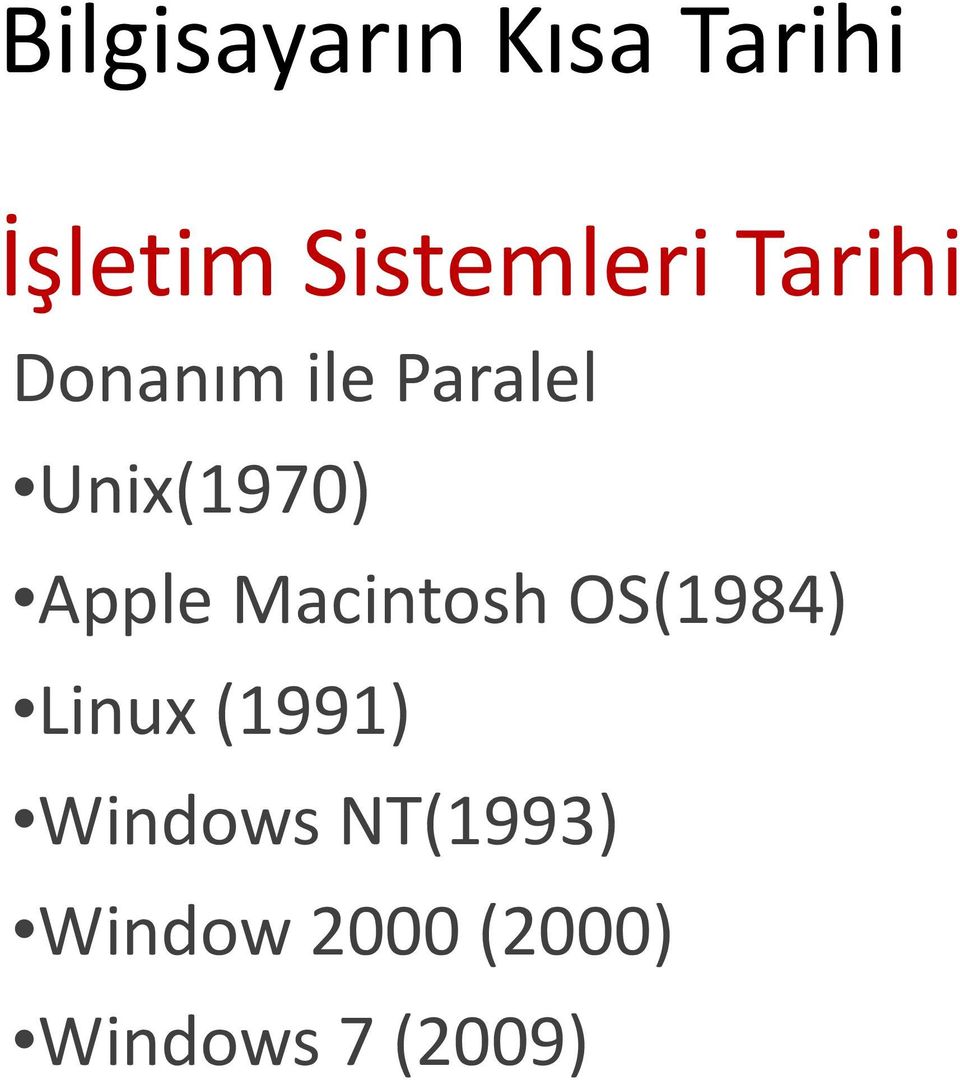 Bilgisayarın Kısa Tarihi

İşletim Sistemleri Tarihi

Donanım ile Paralel

•Unix(1970)

•Apple Macintosh OS(1984)

•Linux (1991)

•Windows NT(1993)

•Window 2000 (2000)

•Windows 7 (2009)